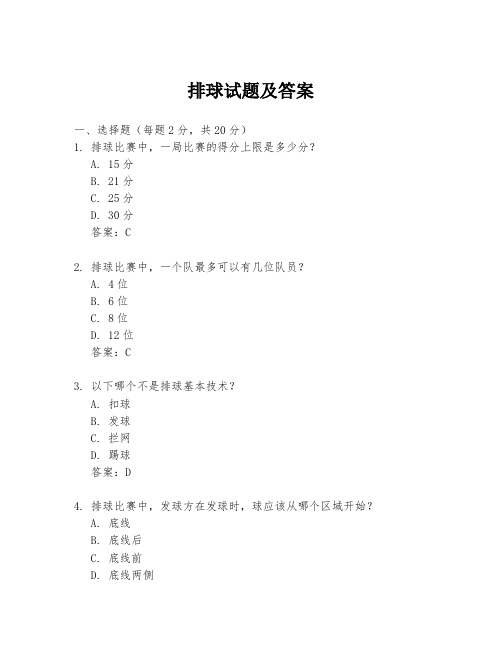 排球试题及答案

一、选择题（每题 2 分，共 20 分）

1. 排球比赛中，一局比赛的得分上限是多少分？
A. 15 分
B. 21 分
C. 25 分
D. 30 分
答案：C

2. 排球比赛中，一个队最多可以有几位队员？
A. 4 位
B. 6 位
C. 8 位
D. 12 位
答案：C

3. 以下哪个不是排球基本技术？
A. 扣球
B. 发球
C. 拦网
D. 踢球
答案：D

4. 排球比赛中，发球方在发球时，球应该从哪个区域开始？
A. 底线
B. 底线后
C. 底线前
D. 底线两侧